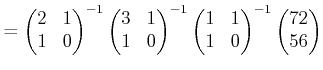 $= \begin{pmatrix} 2 & 1 \\ 1 & 0 \end{pmatrix}^{-1} \begin{pmatrix} 3 & 1 \\ 1 & 0 \end{pmatrix}^{-1} \begin{pmatrix} 1 & 1 \\ 1 & 0 \end{pmatrix}^{-1} \begin{pmatrix} 72 \\ 56 \end{pmatrix}$